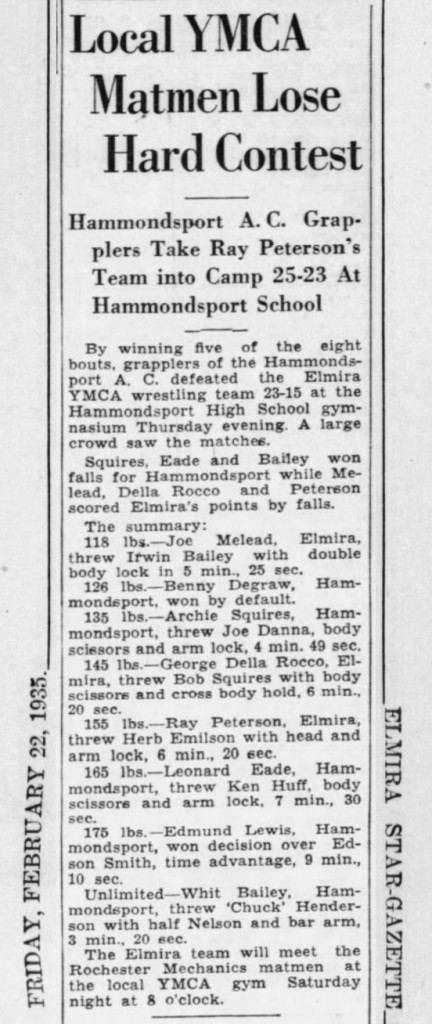 Local YMCA Matmen Lose Hard Contest

Hammondsport A. C. Grapplers Take Ray Peterson's Team into Camp 25-23 At Hammondsport School

By winning five of the eight bouts, grapplers of the Hammondsport A. C. defeated the Elmira YMCA wrestling team 23-15 at the Hammondsport High School gymnasium Thursday evening. A large crowd saw the matches.

Squires, Eade and Bailey won falls for Hammondsport while Melead, Della Rocco and Peterson scored Elmira's points by falls.

The summary:
118 lbs.—Joe Melead, Elmira, threw Irwin Bailey with double body lock in 5 min., 25 sec.
126 lbs.—Benny Degraw, Hammondsport, won by default.
135 lbs.—Archie Squires, Hammondsport, threw Joe Danna, body scissors and arm lock, 4 min. 49 sec.
145 lbs.—George Della Rocco, Elmira, threw Bob Squires with body scissors and cross body hold, 6 min., 20 sec.
155 lbs.—Ray Peterson, Elmira, threw Herb Emilson with head and arm lock, 6 min., 20 sec.
165 lbs.—Leonard Eade, Hammondsport, threw Ken Huff, body scissors and arm lock, 7 min., 30 sec.
175 lbs.—Edmund Lewis, Hammondsport, won decision over Edson Smith, time advantage, 9 min., 10 sec.
Unlimited—Whit Bailey, Hammondsport, threw 'Chuck' Henderson with half Nelson and bar arm, 3 min., 20 sec.
The Elmira team will meet the Rochester Mechanics matmen at the local YMCA gym Saturday night at 8 o'clock.

FRIDAY, FEBRUARY 22, 1935.

ELMIRA STAR-GAZETTE